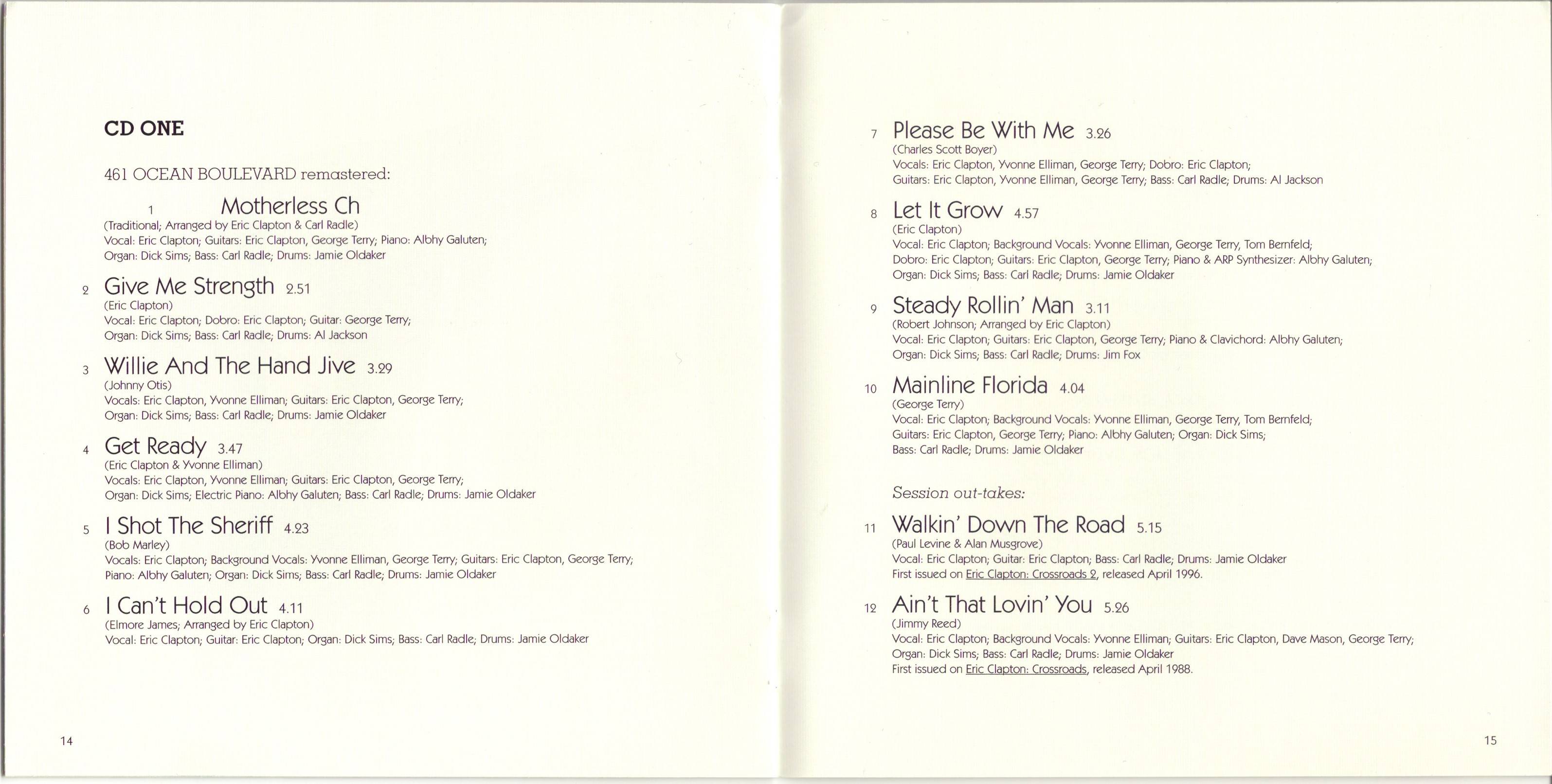 CD ONE

461 OCEAN BOULEVARD remastered:

1 Motherless Ch
(Traditional; Arranged by Eric Clapton & Carl Radle)
Vocal: Eric Clapton; Guitars: Eric Clapton, George Terry; Piano: Albhy Galuten; Organ: Dick Sims; Bass: Carl Radle; Drums: Jamie Oldaker

2 Give Me Strength 2.51
(Eric Clapton)
Vocal: Eric Clapton; Dobro: Eric Clapton; Guitar: George Terry; Organ: Dick Sims; Bass: Carl Radle; Drums: Al Jackson

3 Willie And The Hand Jive 3.29
(Johnny Otis)
Vocals: Eric Clapton, Yvonne Elliman; Guitars: Eric Clapton, George Terry; Organ: Dick Sims; Bass: Carl Radle; Drums: Jamie Oldaker

4 Get Ready 3.47
(Eric Clapton & Yvonne Elliman)
Vocals: Eric Clapton, Yvonne Elliman; Guitars: Eric Clapton, George Terry; Organ: Dick Sims; Electric Piano: Albhy Galuten; Bass: Carl Radle; Drums: Jamie Oldaker

5 I Shot The Sheriff 4.23
(Bob Marley)
Vocals: Eric Clapton; Background Vocals: Yvonne Elliman, George Terry; Guitars: Eric Clapton, George Terry; Piano: Albhy Galuten; Organ: Dick Sims; Bass: Carl Radle; Drums: Jamie Oldaker

6 I Can't Hold Out 4.11
(Elmore James; Arranged by Eric Clapton)
Vocal: Eric Clapton; Guitar: Eric Clapton; Organ: Dick Sims; Bass: Carl Radle; Drums: Jamie Oldaker

14

7 Please Be With Me 3.26
(Charles Scott Boyer)
Vocals: Eric Clapton, Yvonne Elliman, George Terry; Dobro: Eric Clapton; Guitars: Eric Clapton, Yvonne Elliman, George Terry; Bass: Carl Radle; Drums: Al Jackson

8 Let It Grow 4.57
(Eric Clapton)
Vocal: Eric Clapton; Background Vocals: Yvonne Elliman, George Terry, Tom Bernfeld; Dobro: Eric Clapton; Guitars: Eric Clapton, George Terry; Piano & ARP Synthesizer: Albhy Galuten; Organ: Dick Sims; Bass: Carl Radle; Drums: Jamie Oldaker

9 Steady Rollin' Man 3.11
(Robert Johnson; Arranged by Eric Clapton)
Vocal: Eric Clapton; Guitars: Eric Clapton, George Terry; Piano & Clavichord: Albhy Galuten; Organ: Dick Sims; Bass: Carl Radle; Drums: Jim Fox

10 Mainline Florida 4.04
(George Terry)
Vocal: Eric Clapton; Background Vocals: Yvonne Elliman, George Terry, Tom Bernfeld; Guitars: Eric Clapton, George Terry; Piano: Albhy Galuten; Organ: Dick Sims; Bass: Carl Radle; Drums: Jamie Oldaker

Session out-takes:

11 Walkin' Down The Road 5.15
(Paul Levine & Alan Musgrove)
Vocal: Eric Clapton; Guitar: Eric Clapton; Bass: Carl Radle; Drums: Jamie Oldaker
First issued on Eric Clapton: Crossroads 2, released April 1996.

12 Ain't That Lovin' You 5.26
(Jimmy Reed)
Vocal: Eric Clapton; Background Vocals: Yvonne Elliman; Guitars: Eric Clapton, Dave Mason, George Terry; Organ: Dick Sims; Bass: Carl Radle; Drums: Jamie Oldaker
First issued on Eric Clapton: Crossroads, released April 1988.

15